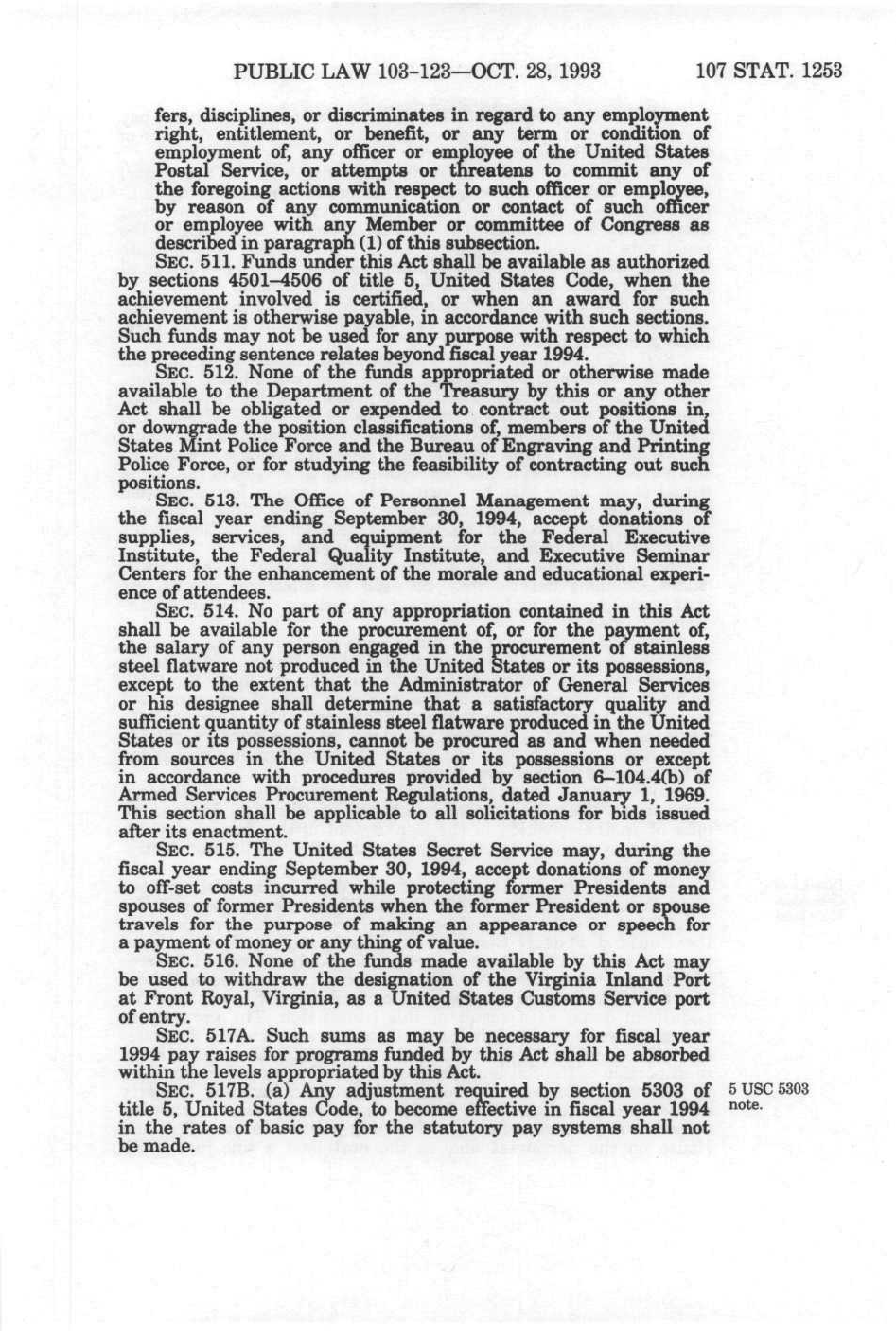 PUBLIC LAW 103-123—OCT. 28, 1993 107 STAT. 1253

fers, disciplines, or discriminates in regard to any employment right, entitlement, or benefit, or any term or condition of employment of, any officer or employee of the United States Postal Service, or attempts or threatens to commit any of the foregoing actions with respect to such officer or employee, by reason of any communication or contact of such officer or employee with any Member or committee of Congress as described in paragraph (1) of this subsection.

SEC. 511. Funds under this Act shall be available as authorized by sections 4501–4506 of title 5, United States Code, when the achievement involved is certified, or when an award for such achievement is otherwise payable, in accordance with such sections. Such funds may not be used for any purpose with respect to which the preceding sentence relates beyond fiscal year 1994.

SEC. 512. None of the funds appropriated or otherwise made available to the Department of the Treasury by this or any other Act shall be obligated or expended to contract out positions in, or downgrade the position classifications of, members of the United States Mint Police Force and the Bureau of Engraving and Printing Police Force, or for studying the feasibility of contracting out such positions.

SEC. 513. The Office of Personnel Management may, during the fiscal year ending September 30, 1994, accept donations of supplies, services, and equipment for the Federal Executive Institute, the Federal Quality Institute, and Executive Seminar Centers for the enhancement of the morale and educational experience of attendees.

SEC. 514. No part of any appropriation contained in this Act shall be available for the procurement of, or for the payment of, the salary of any person engaged in the procurement of stainless steel flatware not produced in the United States or its possessions, except to the extent that the Administrator of General Services or his designee shall determine that a satisfactory quality and sufficient quantity of stainless steel flatware produced in the United States or its possessions, cannot be procured as and when needed from sources in the United States or its possessions or except in accordance with procedures provided by section 6–104.4(b) of Armed Services Procurement Regulations, dated January 1, 1969. This section shall be applicable to all solicitations for bids issued after its enactment.

SEC. 515. The United States Secret Service may, during the fiscal year ending September 30, 1994, accept donations of money to off-set costs incurred while protecting former Presidents and spouses of former Presidents when the former President or spouse travels for the purpose of making an appearance or speech for a payment of money or any thing of value.

SEC. 516. None of the funds made available by this Act may be used to withdraw the designation of the Virginia Inland Port at Front Royal, Virginia, as a United States Customs Service port of entry.

SEC. 517A. Such sums as may be necessary for fiscal year 1994 pay raises for programs funded by this Act shall be absorbed within the levels appropriated by this Act.

SEC. 517B. (a) Any adjustment required by section 5303 of title 5, United States Code, to become effective in fiscal year 1994 in the rates of basic pay for the statutory pay systems shall not be made.

5 USC 5303 note.